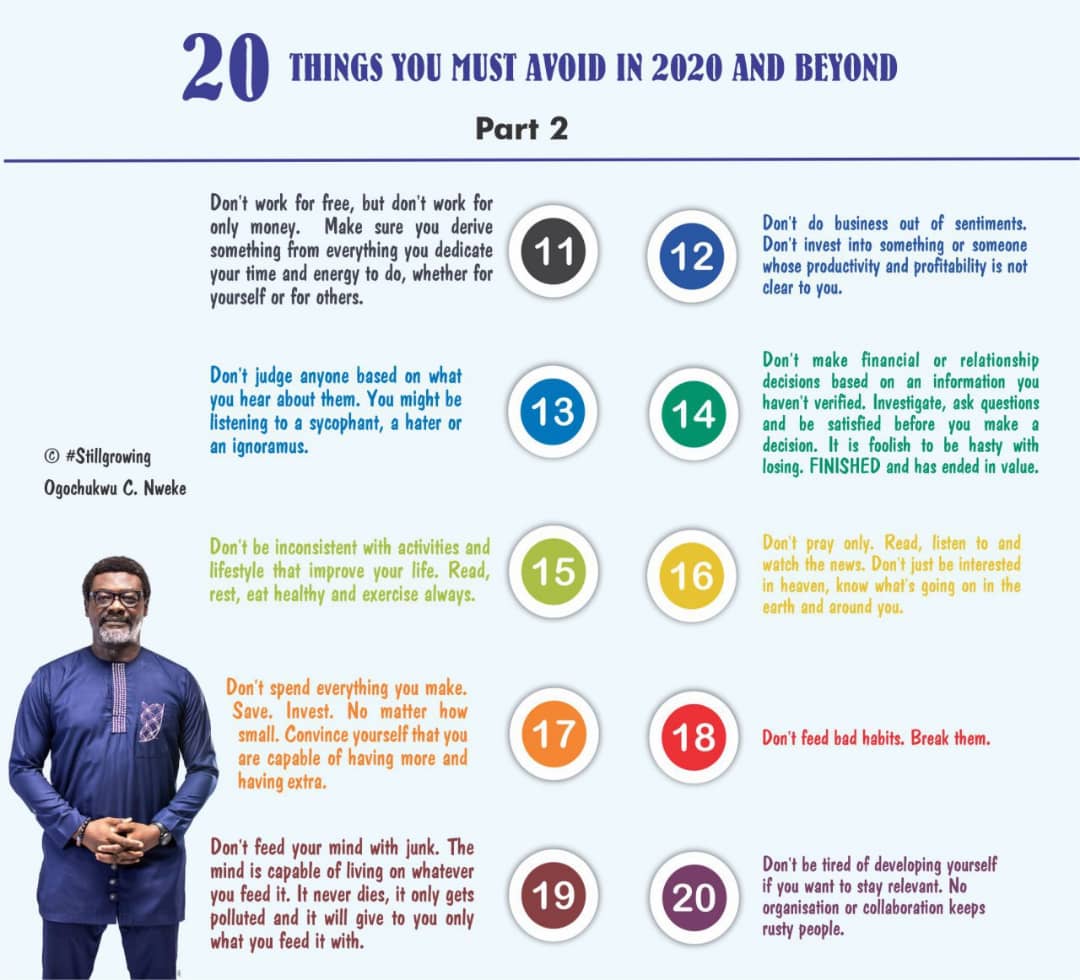 20 THINGS YOU MUST AVOID IN 2020 AND BEYOND

Part 2

Don't work for free, but don't work for only money. Make sure you derive something from everything you dedicate your time and energy to do, whether for yourself or for others.

11

12

Don't do business out of sentiments. Don't invest into something or someone whose productivity and profitability is not clear to you.

Don't judge anyone based on what you hear about them. You might be listening to a sycophant, a hater or an ignoramus.

13

14

Don't make financial or relationship decisions based on an information you haven't verified. Investigate, ask questions and be satisfied before you make a decision. It is foolish to be hasty with losing. FINISHED and has ended in value.

© #Stillgrowing
Ogochukwu C. Nweke

Don't be inconsistent with activities and lifestyle that improve your life. Read, rest, eat healthy and exercise always.

15

16

Don't pray only. Read, listen to and watch the news. Don't just be interested in heaven, know what's going on in the earth and around you.

Don't spend everything you make. Save. Invest. No matter how small. Convince yourself that you are capable of having more and having extra.

17

18

Don't feed bad habits. Break them.

Don't feed your mind with junk. The mind is capable of living on whatever you feed it. It never dies, it only gets polluted and it will give to you only what you feed it with.

19

20

Don't be tired of developing yourself if you want to stay relevant. No organisation or collaboration keeps rusty people.